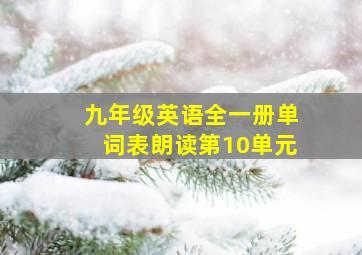 九年级英语全一册单词表朗读第10单元